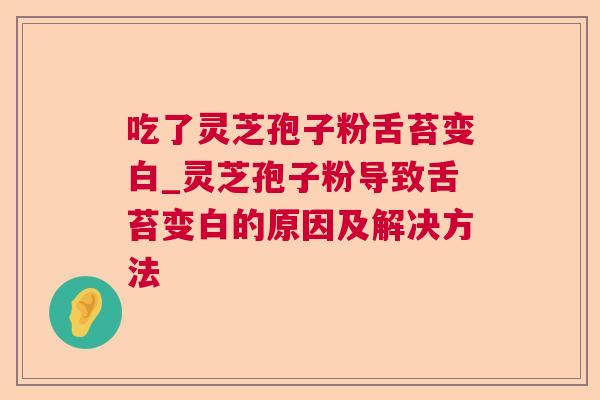 吃了灵芝孢子粉舌苔变白_灵芝孢子粉导致舌苔变白的原因及解决方法